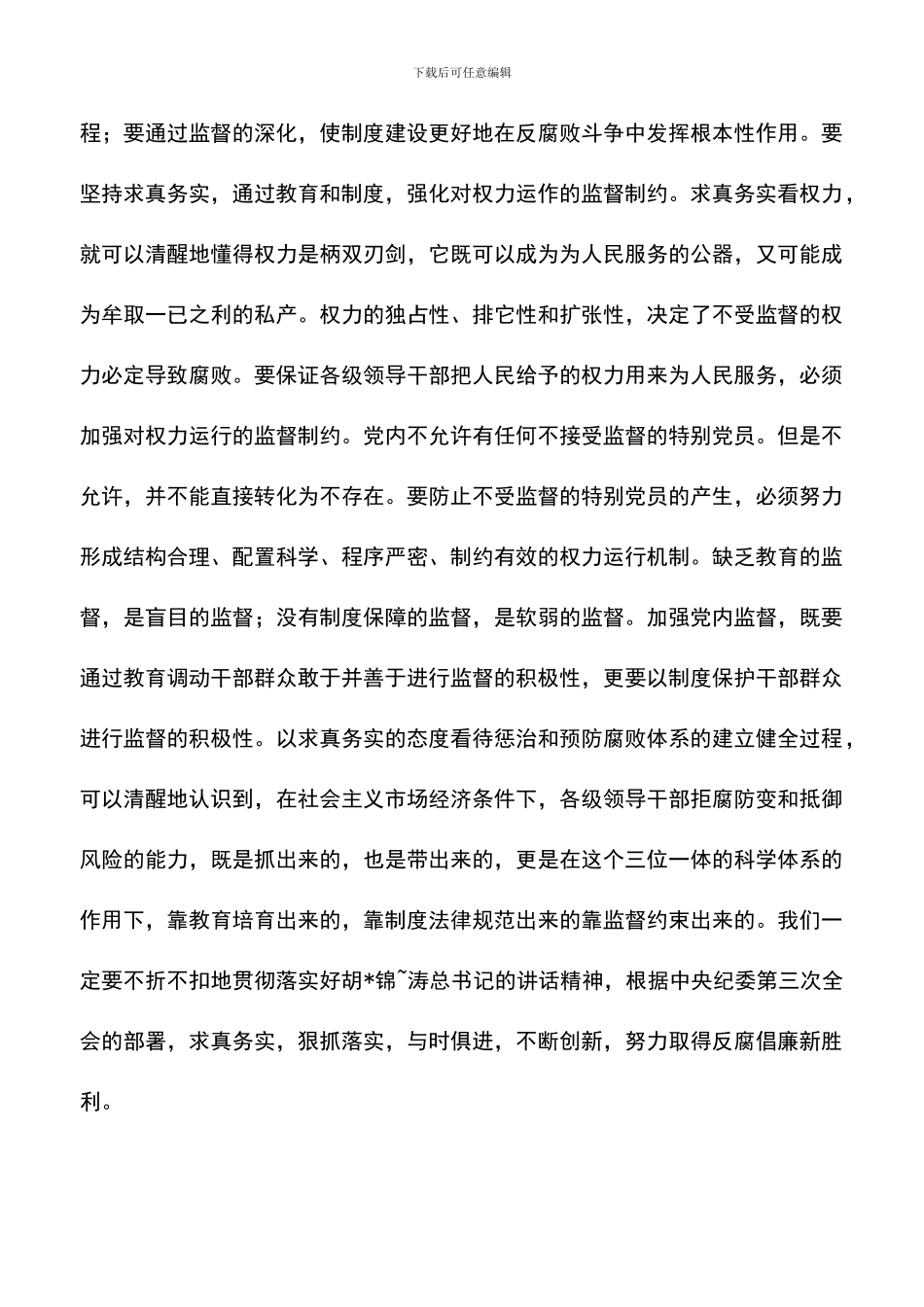 下载后可任意编辑

程；要通过监督的深化，使制度建设更好地在反腐败斗争中发挥根本性作用。要坚持求真务实，通过教育和制度，强化对权力运作的监督制约。求真务实看权力，就可以清醒地懂得权力是柄双刃剑，它既可以成为为人民服务的公器，又可能成为牟取一已之利的私产。权力的独占性、排它性和扩张性，决定了不受监督的权力必定导致腐败。要保证各级领导干部把人民给予的权力用来为人民服务，必须加强对权力运行的监督制约。党内不允许有任何不接受监督的特别党员。但是不允许，并不能直接转化为不存在。要防止不受监督的特别党员的产生，必须努力形成结构合理、配置科学、程序严密、制约有效的权力运行机制。缺乏教育的监督，是盲目的监督；没有制度保障的监督，是软弱的监督。加强党内监督，既要通过教育调动干部群众敢于并善于进行监督的积极性，更要以制度保护干部群众进行监督的积极性。以求真务实的态度看待惩治和预防腐败体系的建立健全过程，可以清醒地认识到，在社会主义市场经济条件下，各级领导干部拒腐防变和抵御风险的能力，既是抓出来的，也是带出来的，更是在这个三位一体的科学体系的作用下，靠教育培育出来的，靠制度法律规范出来的靠监督约束出来的。我们一定要不折不扣地贯彻落实好胡*锦~涛总书记的讲话精神，根据中央纪委第三次全会的部署，求真务实，狠抓落实，与时俱进，不断创新，努力取得反腐倡廉新胜利。